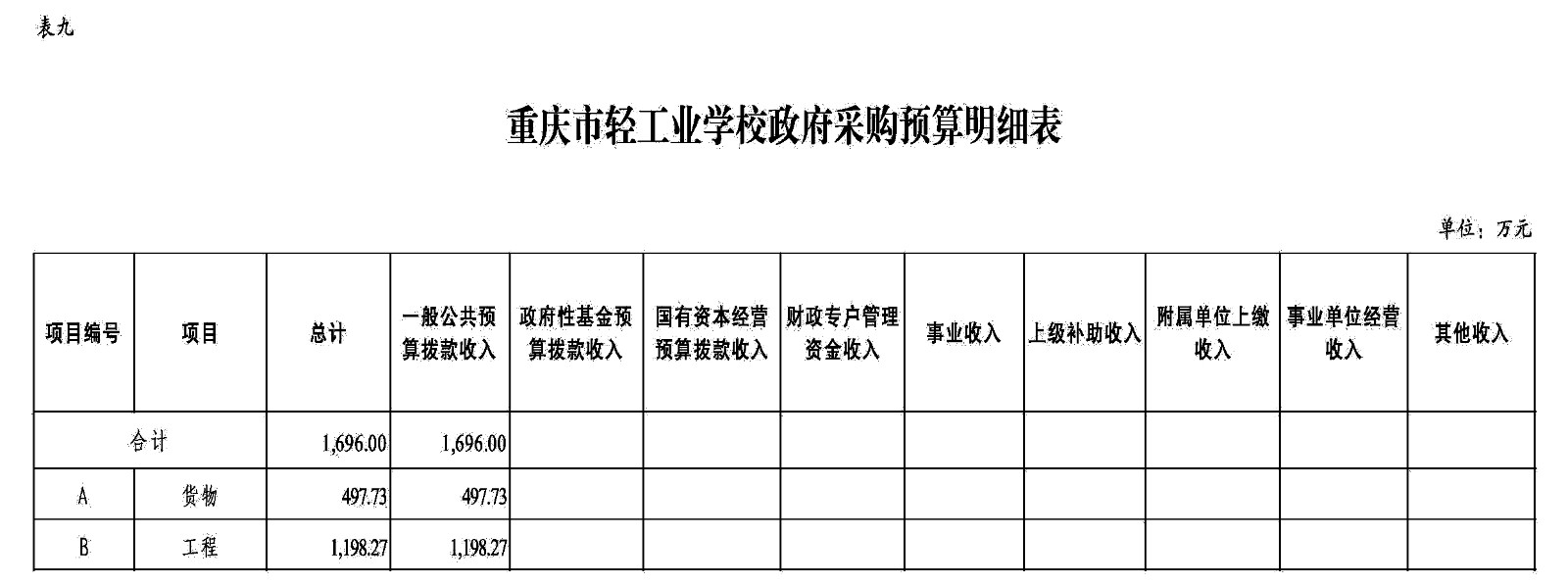 表九

重庆市轻工业学校政府采购预算明细表

单位：万元

| 项目编号 | 项目 | 总计 | 一般公共预算拨款收入 | 政府性基金预算拨款收入 | 国有资本经营预算拨款收入 | 财政专户管理资金收入 | 事业收入 | 上级补助收入 | 附属单位上缴收入 | 事业单位经营收入 | 其他收入 |
|---|---|---|---|---|---|---|---|---|---|---|---|
| 合计 | | 1,696.00 | 1,696.00 | | | | | | | | |
| A | 货物 | 497.73 | 497.73 | | | | | | | | |
| B | 工程 | 1,198.27 | 1,198.27 | | | | | | | | |